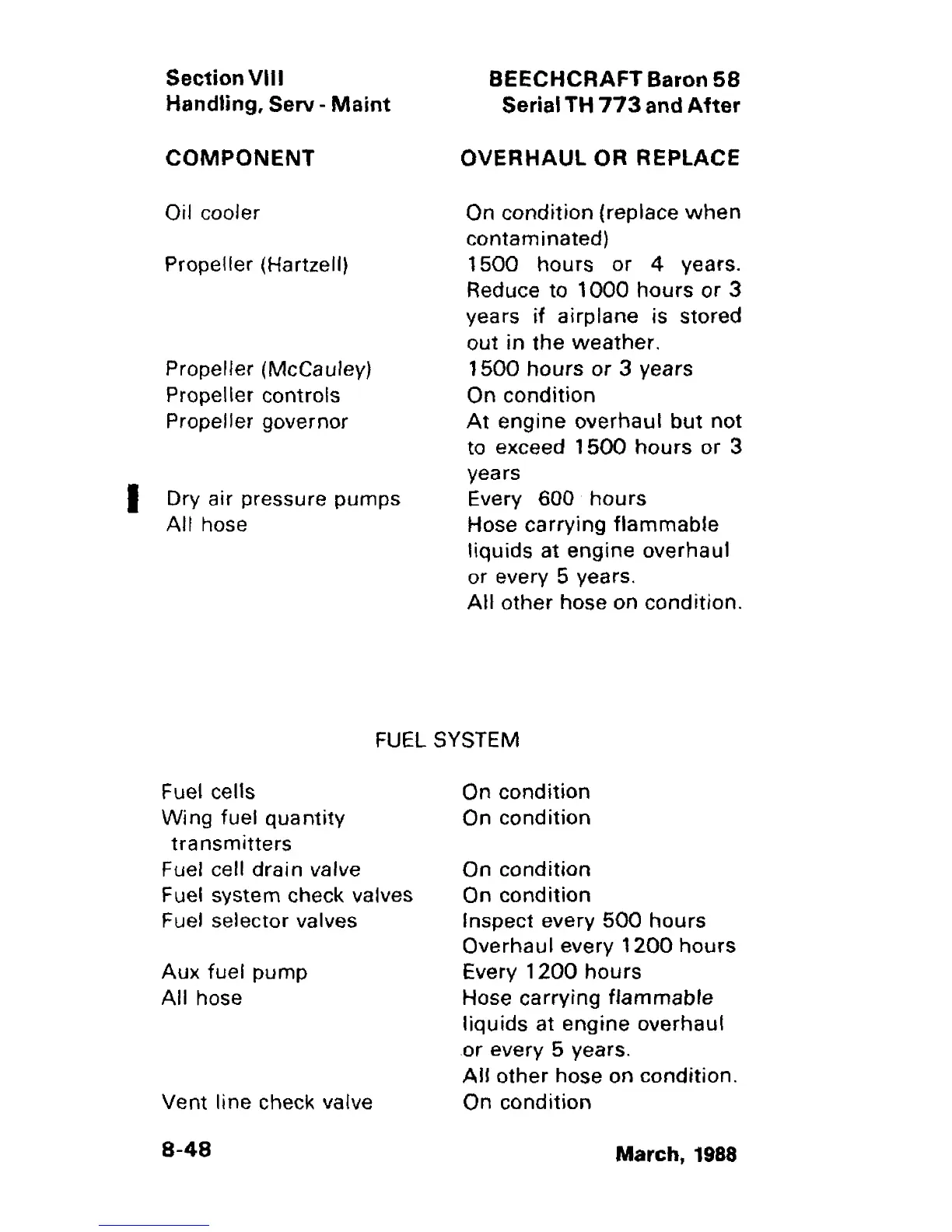 Section VIII
Handling, Serv - Maint

BEECHCRAFT Baron 58
Serial TH 773 and After

| COMPONENT | OVERHAUL OR REPLACE |
|---|---|
| Oil cooler | On condition (replace when contaminated) |
| Propeller (Hartzell) | 1500 hours or 4 years. Reduce to 1000 hours or 3 years if airplane is stored out in the weather. |
| Propeller (McCauley) | 1500 hours or 3 years |
| Propeller controls | On condition |
| Propeller governor | At engine overhaul but not to exceed 1500 hours or 3 years |
| Dry air pressure pumps | Every 600 hours |
| All hose | Hose carrying flammable liquids at engine overhaul or every 5 years. All other hose on condition. |

FUEL SYSTEM

| | |
|---|---|
| Fuel cells | On condition |
| Wing fuel quantity transmitters | On condition |
| Fuel cell drain valve | On condition |
| Fuel system check valves | On condition |
| Fuel selector valves | Inspect every 500 hours Overhaul every 1200 hours |
| Aux fuel pump | Every 1200 hours |
| All hose | Hose carrying flammable liquids at engine overhaul or every 5 years. All other hose on condition. |
| Vent line check valve | On condition |

8-48

March, 1988